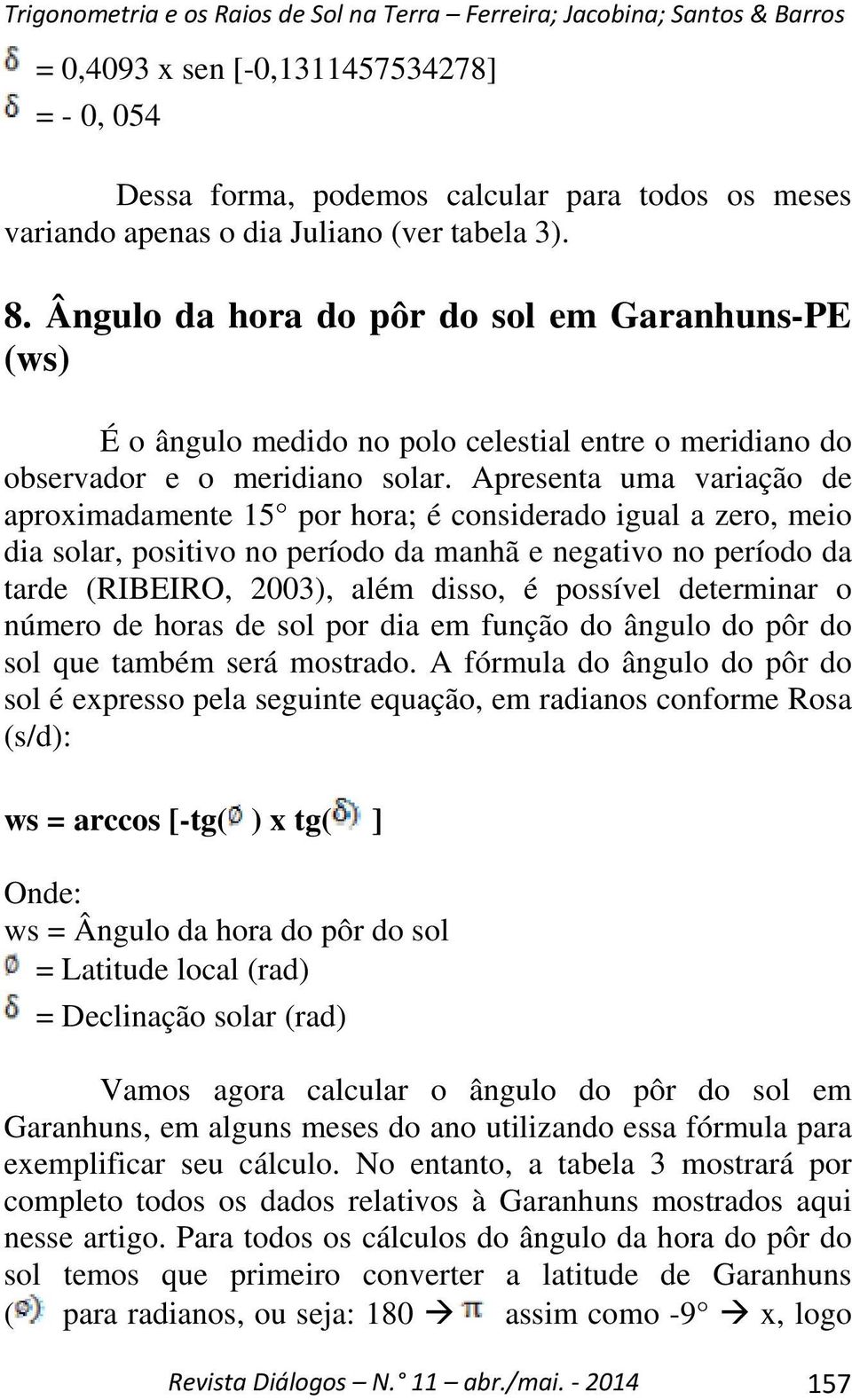 Trigonometria e os Raios de Sol na Terra – Ferreira; Jacobina; Santos & Barros

$\delta$ = 0,4093 x sen [-0,1311457534278]

$\delta$ = - 0, 054

Dessa forma, podemos calcular para todos os meses variando apenas o dia Juliano (ver tabela 3).

8. Ângulo da hora do pôr do sol em Garanhuns-PE (ws)

É o ângulo medido no polo celestial entre o meridiano do observador e o meridiano solar. Apresenta uma variação de aproximadamente 15° por hora; é considerado igual a zero, meio dia solar, positivo no período da manhã e negativo no período da tarde (RIBEIRO, 2003), além disso, é possível determinar o número de horas de sol por dia em função do ângulo do pôr do sol que também será mostrado. A fórmula do ângulo do pôr do sol é expresso pela seguinte equação, em radianos conforme Rosa (s/d):

ws = arccos [-tg($\phi$) x tg($\delta$) ]

Onde:
ws = Ângulo da hora do pôr do sol
$\phi$ = Latitude local (rad)
$\delta$ = Declinação solar (rad)

Vamos agora calcular o ângulo do pôr do sol em Garanhuns, em alguns meses do ano utilizando essa fórmula para exemplificar seu cálculo. No entanto, a tabela 3 mostrará por completo todos os dados relativos à Garanhuns mostrados aqui nesse artigo. Para todos os cálculos do ângulo da hora do pôr do sol temos que primeiro converter a latitude de Garanhuns ($\phi$) para radianos, ou seja: 180 → $\pi$ assim como -9° → x, logo

Revista Diálogos – N.° 11 – abr./mai. - 2014 157